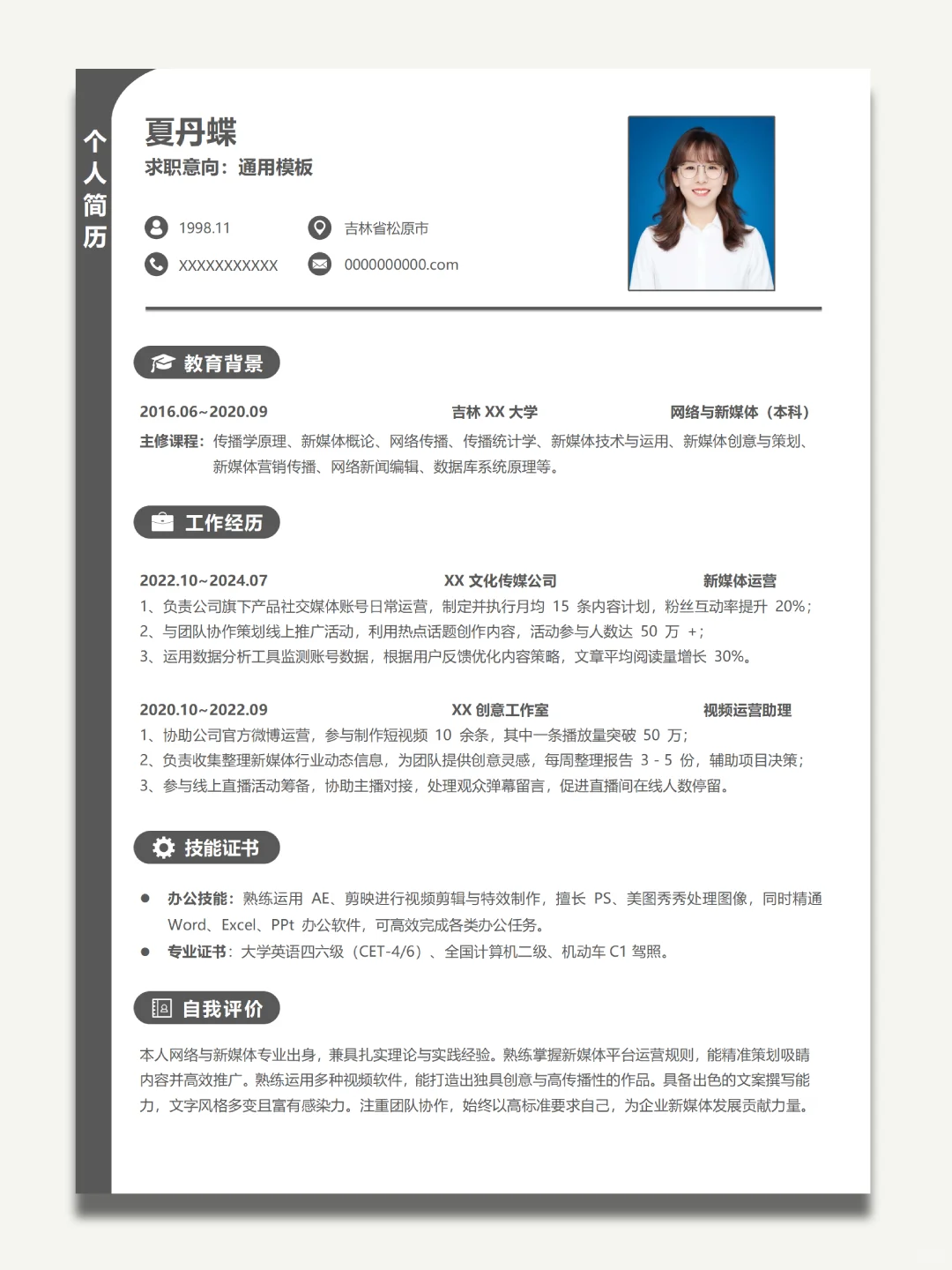 个人简历

夏丹蝶

求职意向：通用模板

1998.11

吉林省松原市

XXXXXXXXXXX

0000000000.com

教育背景

2016.06~2020.09 吉林 XX 大学 网络与新媒体（本科）

主修课程：传播学原理、新媒体概论、网络传播、传播统计学、新媒体技术与运用、新媒体创意与策划、新媒体营销传播、网络新闻编辑、数据库系统原理等。

工作经历

2022.10~2024.07 XX 文化传媒公司 新媒体运营

1、负责公司旗下产品社交媒体账号日常运营，制定并执行月均 15 条内容计划，粉丝互动率提升 20%；
2、与团队协作策划线上推广活动，利用热点话题创作内容，活动参与人数达 50 万 +；
3、运用数据分析工具监测账号数据，根据用户反馈优化内容策略，文章平均阅读量增长 30%。

2020.10~2022.09 XX 创意工作室 视频运营助理

1、协助公司官方微博运营，参与制作短视频 10 余条，其中一条播放量突破 50 万；
2、负责收集整理新媒体行业动态信息，为团队提供创意灵感，每周整理报告 3 - 5 份，辅助项目决策；
3、参与线上直播活动筹备，协助主播对接，处理观众弹幕留言，促进直播间在线人数停留。

技能证书

● 办公技能：熟练运用 AE、剪映进行视频剪辑与特效制作，擅长 PS、美图秀秀处理图像，同时精通 Word、Excel、PPt 办公软件，可高效完成各类办公任务。
● 专业证书：大学英语四六级（CET-4/6）、全国计算机二级、机动车 C1 驾照。

自我评价

本人网络与新媒体专业出身，兼具扎实理论与实践经验。熟练掌握新媒体平台运营规则，能精准策划吸睛内容并高效推广。熟练运用多种视频软件，能打造出独具创意与高传播性的作品。具备出色的文案撰写能力，文字风格多变且富有感染力。注重团队协作，始终以高标准要求自己，为企业新媒体发展贡献力量。